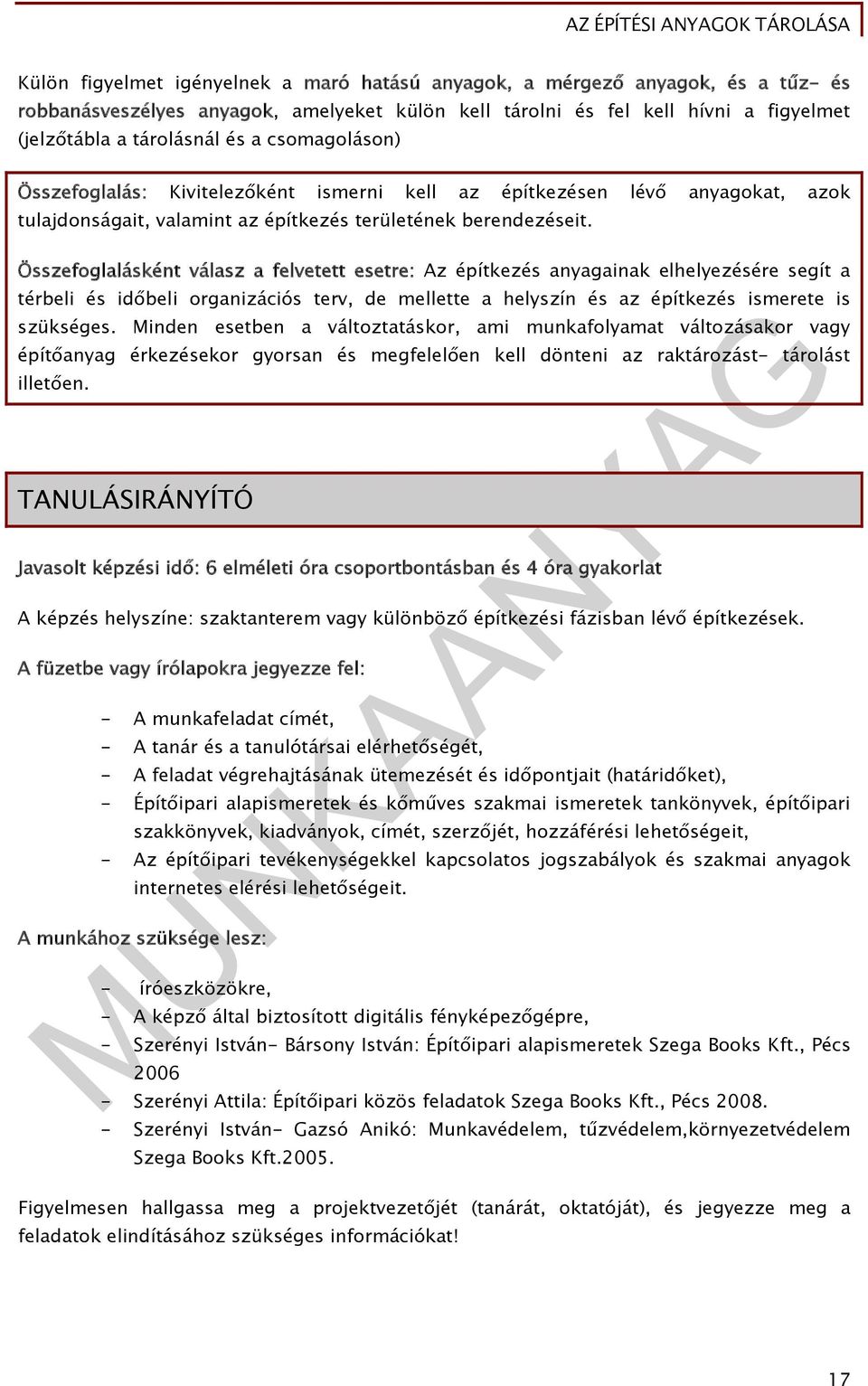 AZ ÉPÍTÉSI ANYAGOK TÁROLÁSA

Külön figyelmet igényelnek a maró hatású anyagok, a mérgező anyagok, és a tűz- és robbanásveszélyes anyagok, amelyeket külön kell tárolni és fel kell hívni a figyelmet (jelzőtábla a tárolásnál és a csomagoláson)

Összefoglalás: Kivitelezőként ismerni kell az építkezésen lévő anyagokat, azok tulajdonságait, valamint az építkezés területének berendezéseit.

Összefoglalásként válasz a felvetett esetre: Az építkezés anyagainak elhelyezésére segít a térbeli és időbeli organizációs terv, de mellette a helyszín és az építkezés ismerete is szükséges. Minden esetben a változtatáskor, ami munkafolyamat változásakor vagy építőanyag érkezésekor gyorsan és megfelelően kell dönteni az raktározást- tárolást illetően.

TANULÁSIRÁNYÍTÓ

Javasolt képzési idő: 6 elméleti óra csoportbontásban és 4 óra gyakorlat

A képzés helyszíne: szaktanterem vagy különböző építkezési fázisban lévő építkezések.

A füzetbe vagy írólapokra jegyezze fel:

- A munkafeladat címét,
- A tanár és a tanulótársai elérhetőségét,
- A feladat végrehajtásának ütemezését és időpontjait (határidőket),
- Építőipari alapismeretek és kőműves szakmai ismeretek tankönyvek, építőipari szakkönyvek, kiadványok, címét, szerzőjét, hozzáférési lehetőségeit,
- Az építőipari tevékenységekkel kapcsolatos jogszabályok és szakmai anyagok internetes elérési lehetőségeit.

A munkához szüksége lesz:

- íróeszközökre,
- A képző által biztosított digitális fényképezőgépre,
- Szerényi István- Bársony István: Építőipari alapismeretek Szega Books Kft., Pécs 2006
- Szerényi Attila: Építőipari közös feladatok Szega Books Kft., Pécs 2008.
- Szerényi István- Gazsó Anikó: Munkavédelem, tűzvédelem,környezetvédelem Szega Books Kft.2005.

Figyelmesen hallgassa meg a projektvezetőjét (tanárát, oktatóját), és jegyezze meg a feladatok elindításához szükséges információkat!

MUNKAANYAG

17